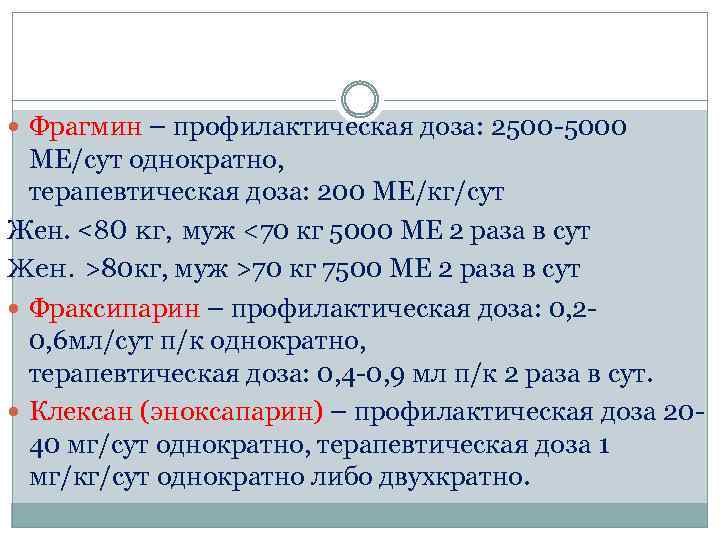 Фрагмин – профилактическая доза: 2500-5000 МЕ/сут однократно,
терапевтическая доза: 200 МЕ/кг/сут
Жен. <80 кг, муж <70 кг 5000 МЕ 2 раза в сут
Жен. >80кг, муж >70 кг 7500 МЕ 2 раза в сут

Фраксипарин – профилактическая доза: 0,2-0,6мл/сут п/к однократно,
терапевтическая доза: 0,4-0,9 мл п/к 2 раза в сут.

Клексан (эноксапарин) – профилактическая доза 20-40 мг/сут однократно, терапевтическая доза 1 мг/кг/сут однократно либо двухкратно.